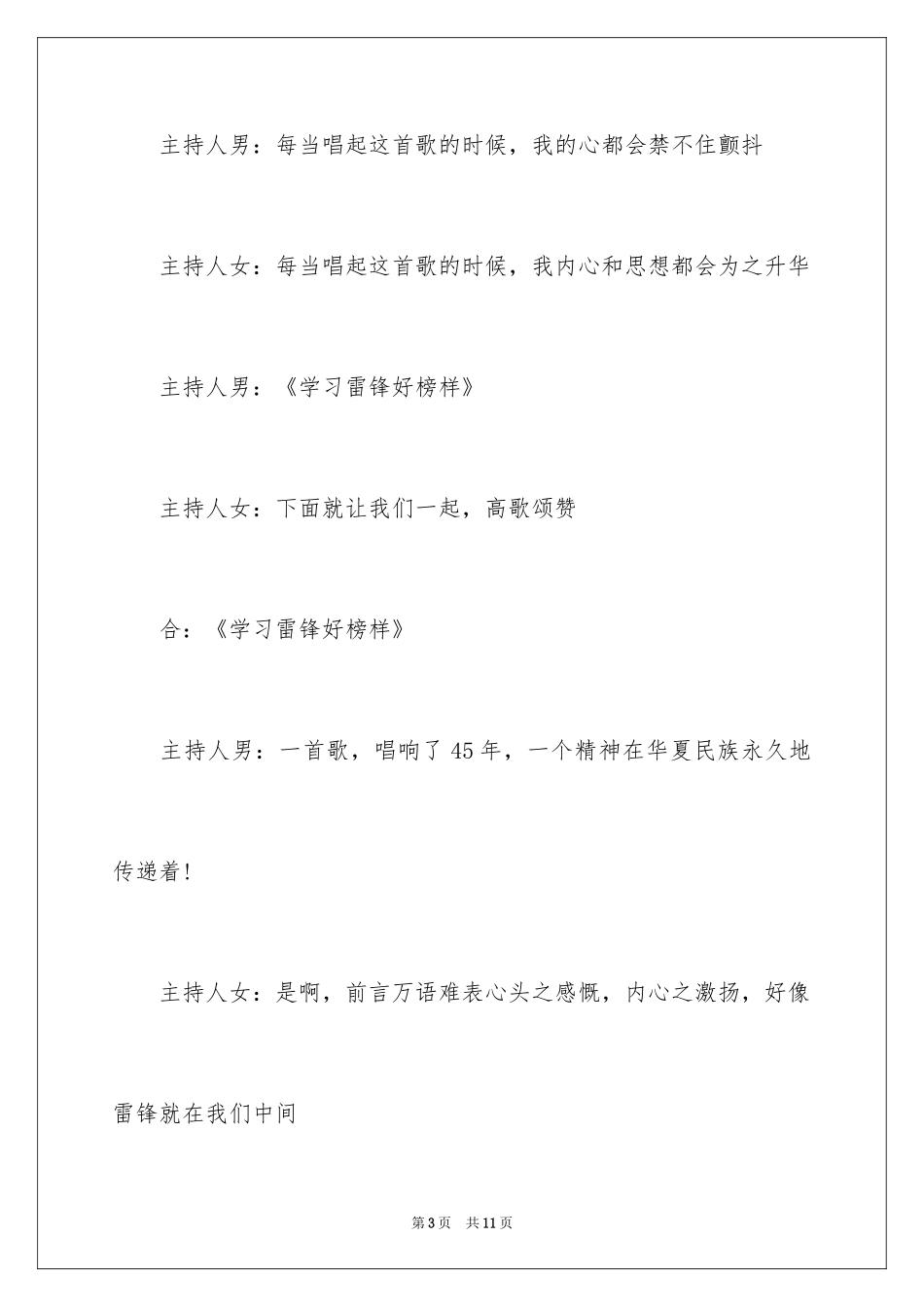 主持人男：每当唱起这首歌的时候，我的心都会禁不住颤抖

主持人女：每当唱起这首歌的时候，我内心和思想都会为之升华

主持人男：《学习雷锋好榜样》

主持人女：下面就让我们一起，高歌颂赞

合：《学习雷锋好榜样》

主持人男：一首歌，唱响了45年，一个精神在华夏民族永久地传递着！

主持人女：是啊，前言万语难表心头之感慨，内心之激扬，好像雷锋就在我们中间

第3页 共11页